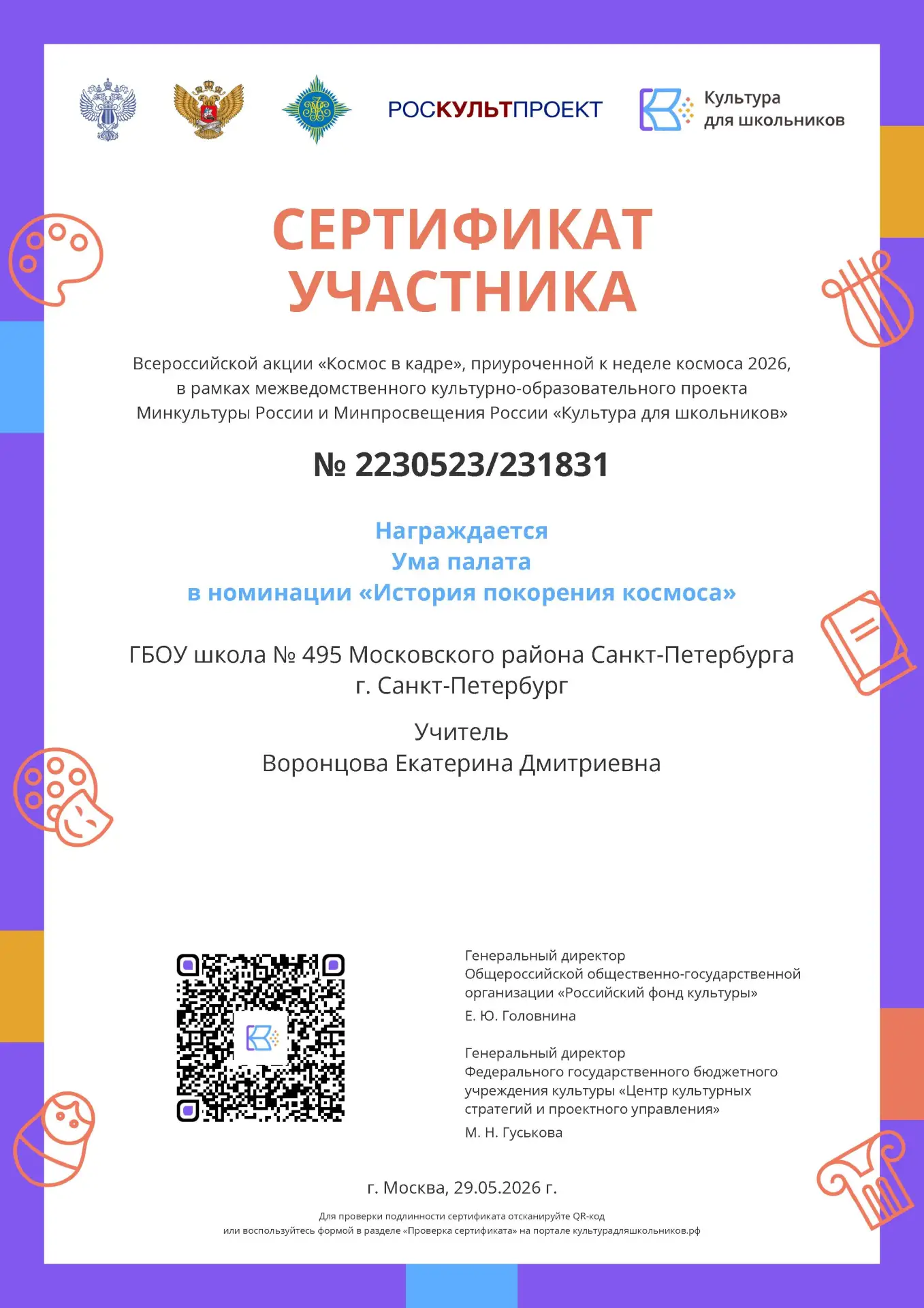 РОСКУЛЬТПРОЕКТ

Культура для школьников

СЕРТИФИКАТ УЧАСТНИКА

Всероссийской акции «Космос в кадре», приуроченной к неделе космоса 2026, в рамках межведомственного культурно-образовательного проекта Минкультуры России и Минпросвещения России «Культура для школьников»

№ 2230523/231831

Награждается
Ума палата
в номинации «История покорения космоса»

ГБОУ школа № 495 Московского района Санкт-Петербурга
г. Санкт-Петербург

Учитель
Воронцова Екатерина Дмитриевна

Генеральный директор Общероссийской общественно-государственной организации «Российский фонд культуры»
Е. Ю. Головнина

Генеральный директор Федерального государственного бюджетного учреждения культуры «Центр культурных стратегий и проектного управления»
М. Н. Гуськова

г. Москва, 29.05.2026 г.

Для проверки подлинности сертификата отсканируйте QR-код
или воспользуйтесь формой в разделе «Проверка сертификата» на портале культурадляшкольников.рф